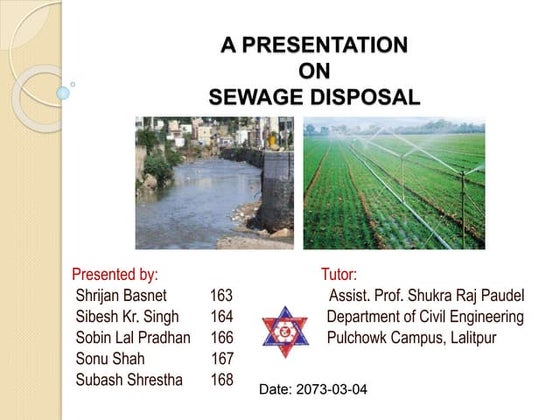 A PRESENTATION
ON
SEWAGE DISPOSAL

Presented by:
Shrijan Basnet 163
Sibesh Kr. Singh 164
Sobin Lal Pradhan 166
Sonu Shah 167
Subash Shrestha 168

Tutor:
Assist. Prof. Shukra Raj Paudel
Department of Civil Engineering
Pulchowk Campus, Lalitpur

Date: 2073-03-04